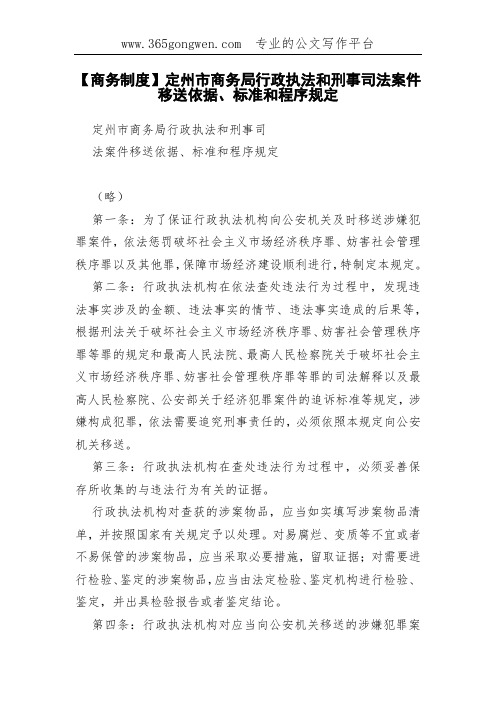 www.365gongwen.com 专业的公文写作平台

【商务制度】定州市商务局行政执法和刑事司法案件移送依据、标准和程序规定

定州市商务局行政执法和刑事司

法案件移送依据、标准和程序规定

（略）

第一条：为了保证行政执法机构向公安机关及时移送涉嫌犯罪案件，依法惩罚破坏社会主义市场经济秩序罪、妨害社会管理秩序罪以及其他罪，保障市场经济建设顺利进行，特制定本规定。

第二条：行政执法机构在依法查处违法行为过程中，发现违法事实涉及的金额、违法事实的情节、违法事实造成的后果等，根据刑法关于破坏社会主义市场经济秩序罪、妨害社会管理秩序罪等罪的规定和最高人民法院、最高人民检察院关于破坏社会主义市场经济秩序罪、妨害社会管理秩序罪等罪的司法解释以及最高人民检察院、公安部关于经济犯罪案件的追诉标准等规定，涉嫌构成犯罪，依法需要追究刑事责任的，必须依照本规定向公安机关移送。

第三条：行政执法机构在查处违法行为过程中，必须妥善保存所收集的与违法行为有关的证据。

行政执法机构对查获的涉案物品，应当如实填写涉案物品清单，并按照国家有关规定予以处理。对易腐烂、变质等不宜或者不易保管的涉案物品，应当采取必要措施，留取证据；对需要进行检验、鉴定的涉案物品，应当由法定检验、鉴定机构进行检验、鉴定，并出具检验报告或者鉴定结论。

第四条：行政执法机构对应当向公安机关移送的涉嫌犯罪案